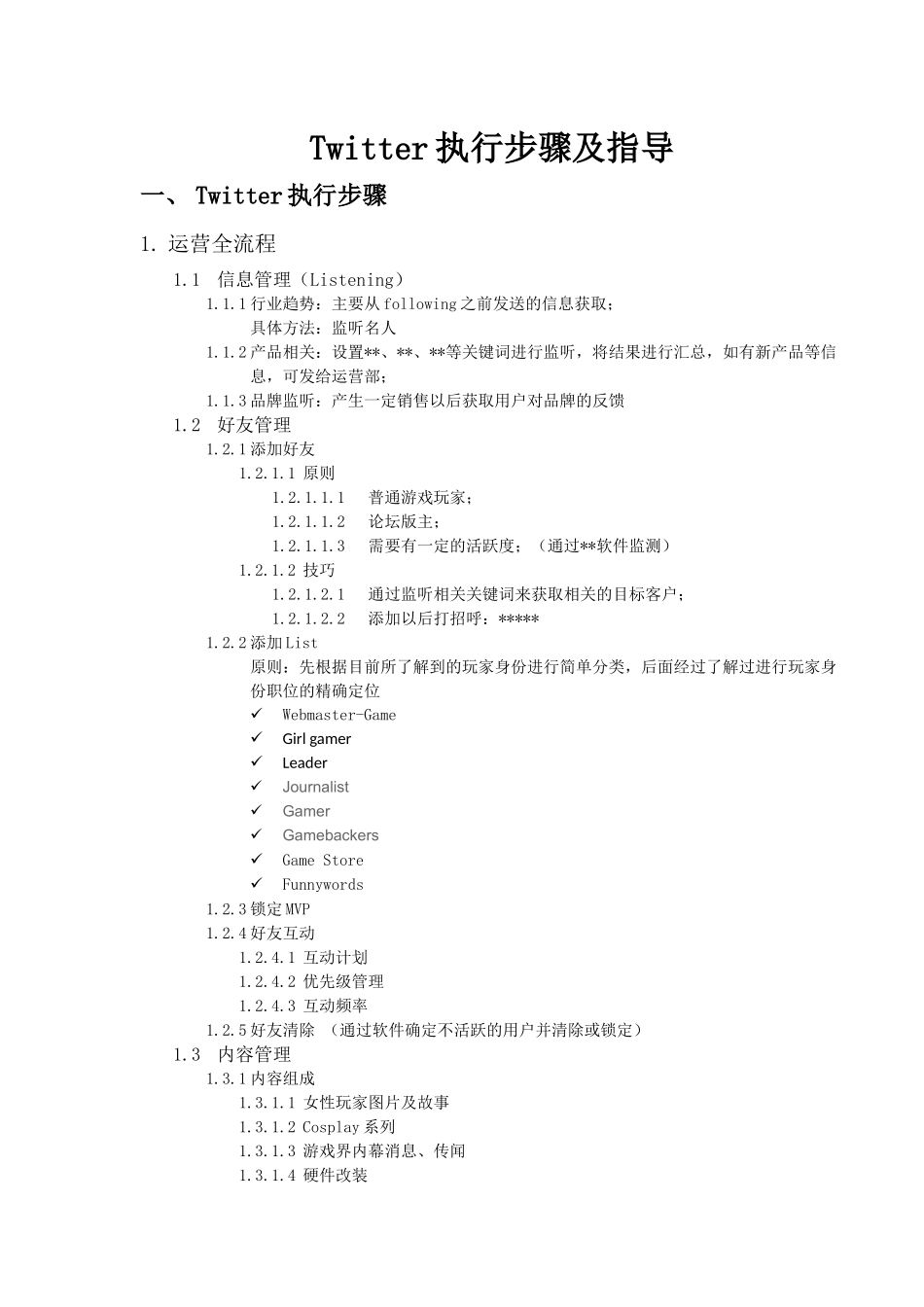 Twitter 执行步骤及指导

一、 Twitter 执行步骤

1. 运营全流程

1.1 信息管理（Listening）

1.1.1 行业趋势：主要从 following 之前发送的信息获取；
具体方法：监听名人

1.1.2 产品相关：设置**、**、**等关键词进行监听，将结果进行汇总，如有新产品等信息，可发给运营部；

1.1.3 品牌监听：产生一定销售以后获取用户对品牌的反馈

1.2 好友管理

1.2.1 添加好友

1.2.1.1 原则

1.2.1.1.1 普通游戏玩家；

1.2.1.1.2 论坛版主；

1.2.1.1.3 需要有一定的活跃度；（通过**软件监测）

1.2.1.2 技巧

1.2.1.2.1 通过监听相关关键词来获取相关的目标客户；

1.2.1.2.2 添加以后打招呼：*****

1.2.2 添加 List
原则：先根据目前所了解到的玩家身份进行简单分类，后面经过了解过进行玩家身份职位的精确定位

✓ Webmaster-Game
✓ Girl gamer
✓ Leader
✓ Journalist
✓ Gamer
✓ Gamebackers
✓ Game Store
✓ Funnywords

1.2.3 锁定 MVP

1.2.4 好友互动

1.2.4.1 互动计划

1.2.4.2 优先级管理

1.2.4.3 互动频率

1.2.5 好友清除 （通过软件确定不活跃的用户并清除或锁定）

1.3 内容管理

1.3.1 内容组成

1.3.1.1 女性玩家图片及故事

1.3.1.2 Cosplay 系列

1.3.1.3 游戏界内幕消息、传闻

1.3.1.4 硬件改装